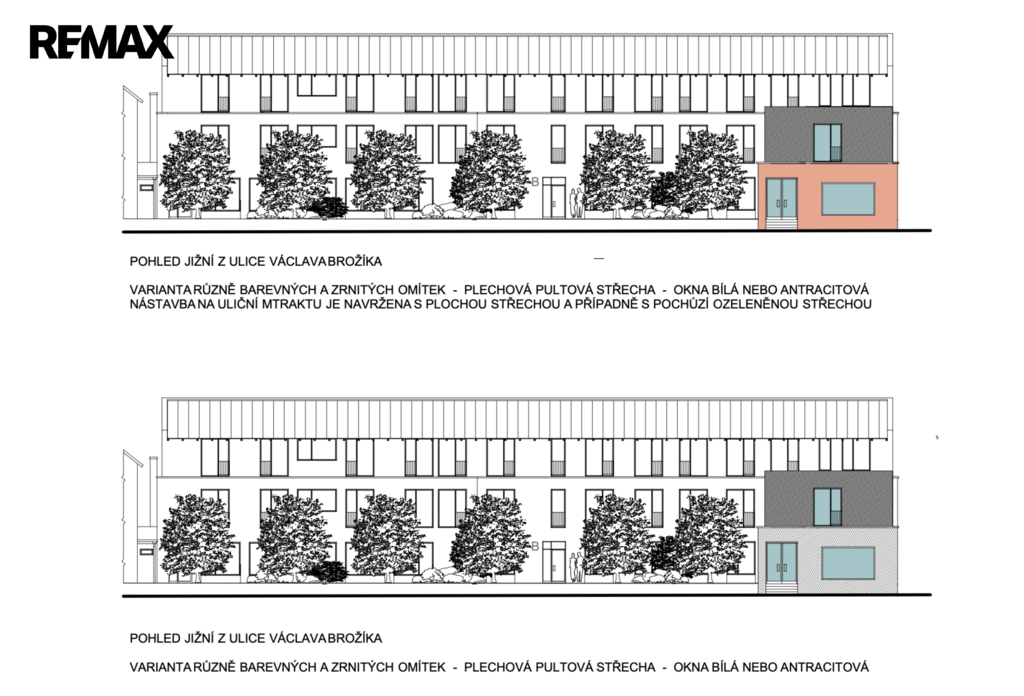 RE/MAX

B

POHLED JIŽNÍ Z ULICE VÁCLAVA BROŽÍKA

VARIANTA RŮZNĚ BAREVNÝCH A ZRNITÝCH OMÍTEK - PLECHOVÁ PULTOVÁ STŘECHA - OKNA BÍLÁ NEBO ANTRACITOVÁ
NÁSTAVBA NA ULIČNÍ MTRAKTU JE NAVRŽENA S PLOCHOU STŘECHOU A PŘÍPADNĚ S POCHŮZÍ OZELENĚNOU STŘECHOU

B

POHLED JIŽNÍ Z ULICE VÁCLAVA BROŽÍKA

VARIANTA RŮZNĚ BAREVNÝCH A ZRNITÝCH OMÍTEK - PLECHOVÁ PULTOVÁ STŘECHA - OKNA BÍLÁ NEBO ANTRACITOVÁ